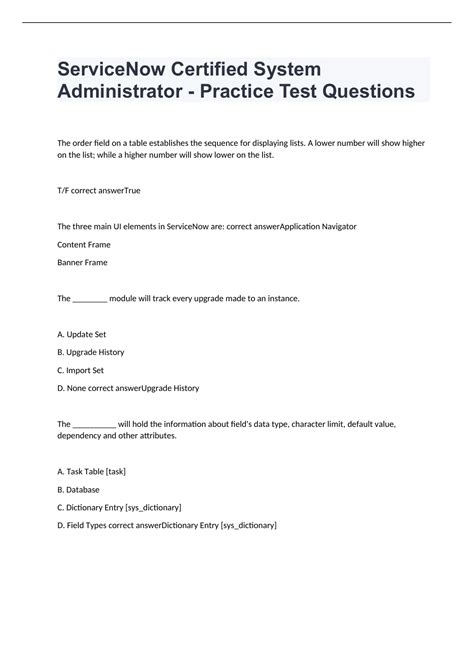 ServiceNow Certified System Administrator - Practice Test Questions

The order field on a table establishes the sequence for displaying lists. A lower number will show higher on the list; while a higher number will show lower on the list.

T/F correct answerTrue

The three main UI elements in ServiceNow are: correct answerApplication Navigator

Content Frame

Banner Frame

The ________ module will track every upgrade made to an instance.

A. Update Set

B. Upgrade History

C. Import Set

D. None correct answerUpgrade History

The __________ will hold the information about field's data type, character limit, default value, dependency and other attributes.

A. Task Table [task]

B. Database

C. Dictionary Entry [sys_dictionary]

D. Field Types correct answerDictionary Entry [sys_dictionary]